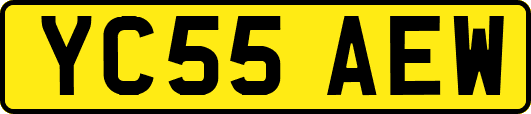 YC55 AEW